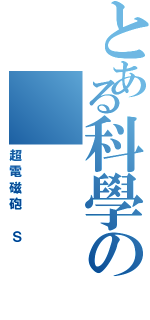 とある科學の

超電磁砲

S